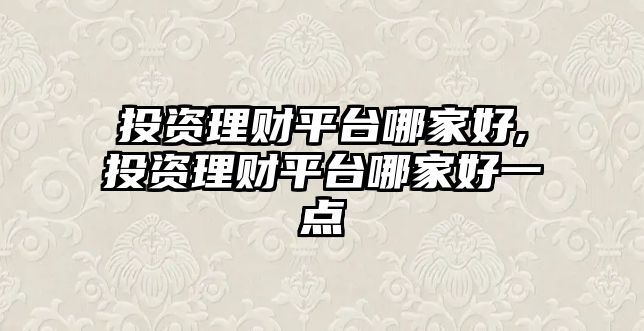 投资理财平台哪家好,投资理财平台哪家好一点